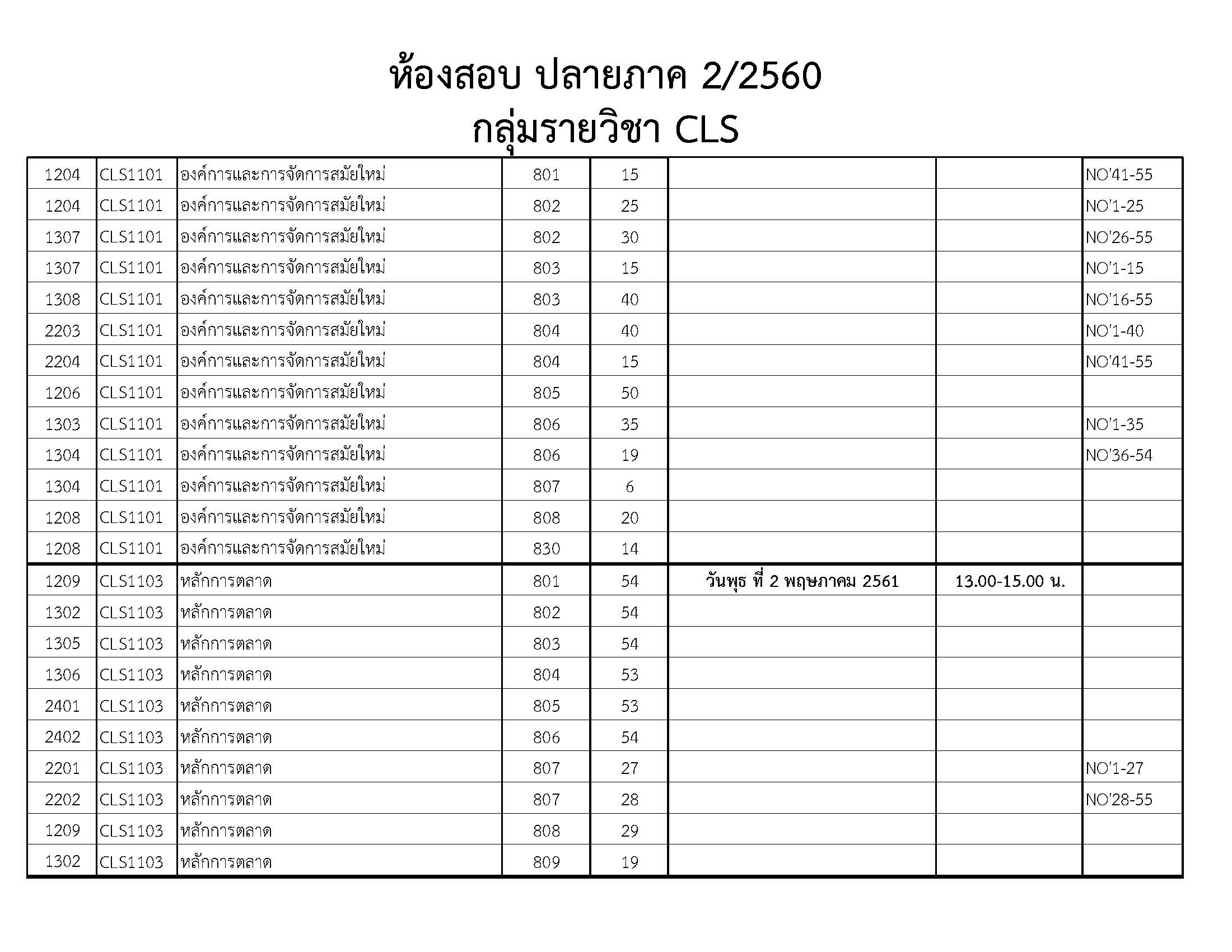 ห้องสอบ ปลายภาค 2/2560
กลุ่มรายวิชา CLS

| | | | | | | | |
|---|---|---|---|---|---|---|---|
| 1204 | CLS1101 | องค์การและการจัดการสมัยใหม่ | 801 | 15 | | | NO'41-55 |
| 1204 | CLS1101 | องค์การและการจัดการสมัยใหม่ | 802 | 25 | | | NO'1-25 |
| 1307 | CLS1101 | องค์การและการจัดการสมัยใหม่ | 802 | 30 | | | NO'26-55 |
| 1307 | CLS1101 | องค์การและการจัดการสมัยใหม่ | 803 | 15 | | | NO'1-15 |
| 1308 | CLS1101 | องค์การและการจัดการสมัยใหม่ | 803 | 40 | | | NO'16-55 |
| 2203 | CLS1101 | องค์การและการจัดการสมัยใหม่ | 804 | 40 | | | NO'1-40 |
| 2204 | CLS1101 | องค์การและการจัดการสมัยใหม่ | 804 | 15 | | | NO'41-55 |
| 1206 | CLS1101 | องค์การและการจัดการสมัยใหม่ | 805 | 50 | | | |
| 1303 | CLS1101 | องค์การและการจัดการสมัยใหม่ | 806 | 35 | | | NO'1-35 |
| 1304 | CLS1101 | องค์การและการจัดการสมัยใหม่ | 806 | 19 | | | NO'36-54 |
| 1304 | CLS1101 | องค์การและการจัดการสมัยใหม่ | 807 | 6 | | | |
| 1208 | CLS1101 | องค์การและการจัดการสมัยใหม่ | 808 | 20 | | | |
| 1208 | CLS1101 | องค์การและการจัดการสมัยใหม่ | 830 | 14 | | | |
| 1209 | CLS1103 | หลักการตลาด | 801 | 54 | วันพุธ ที่ 2 พฤษภาคม 2561 | 13.00-15.00 น. | |
| 1302 | CLS1103 | หลักการตลาด | 802 | 54 | | | |
| 1305 | CLS1103 | หลักการตลาด | 803 | 54 | | | |
| 1306 | CLS1103 | หลักการตลาด | 804 | 53 | | | |
| 2401 | CLS1103 | หลักการตลาด | 805 | 53 | | | |
| 2402 | CLS1103 | หลักการตลาด | 806 | 54 | | | |
| 2201 | CLS1103 | หลักการตลาด | 807 | 27 | | | NO'1-27 |
| 2202 | CLS1103 | หลักการตลาด | 807 | 28 | | | NO'28-55 |
| 1209 | CLS1103 | หลักการตลาด | 808 | 29 | | | |
| 1302 | CLS1103 | หลักการตลาด | 809 | 19 | | | |